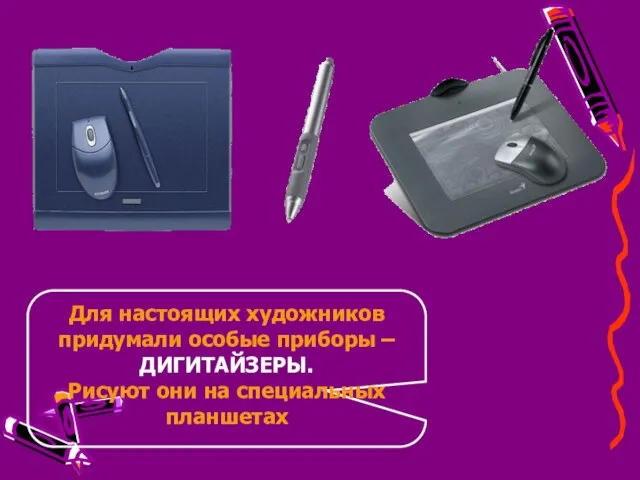 Для настоящих художников придумали особые приборы – ДИГИТАЙЗЕРЫ.
Рисуют они на специальных планшетах